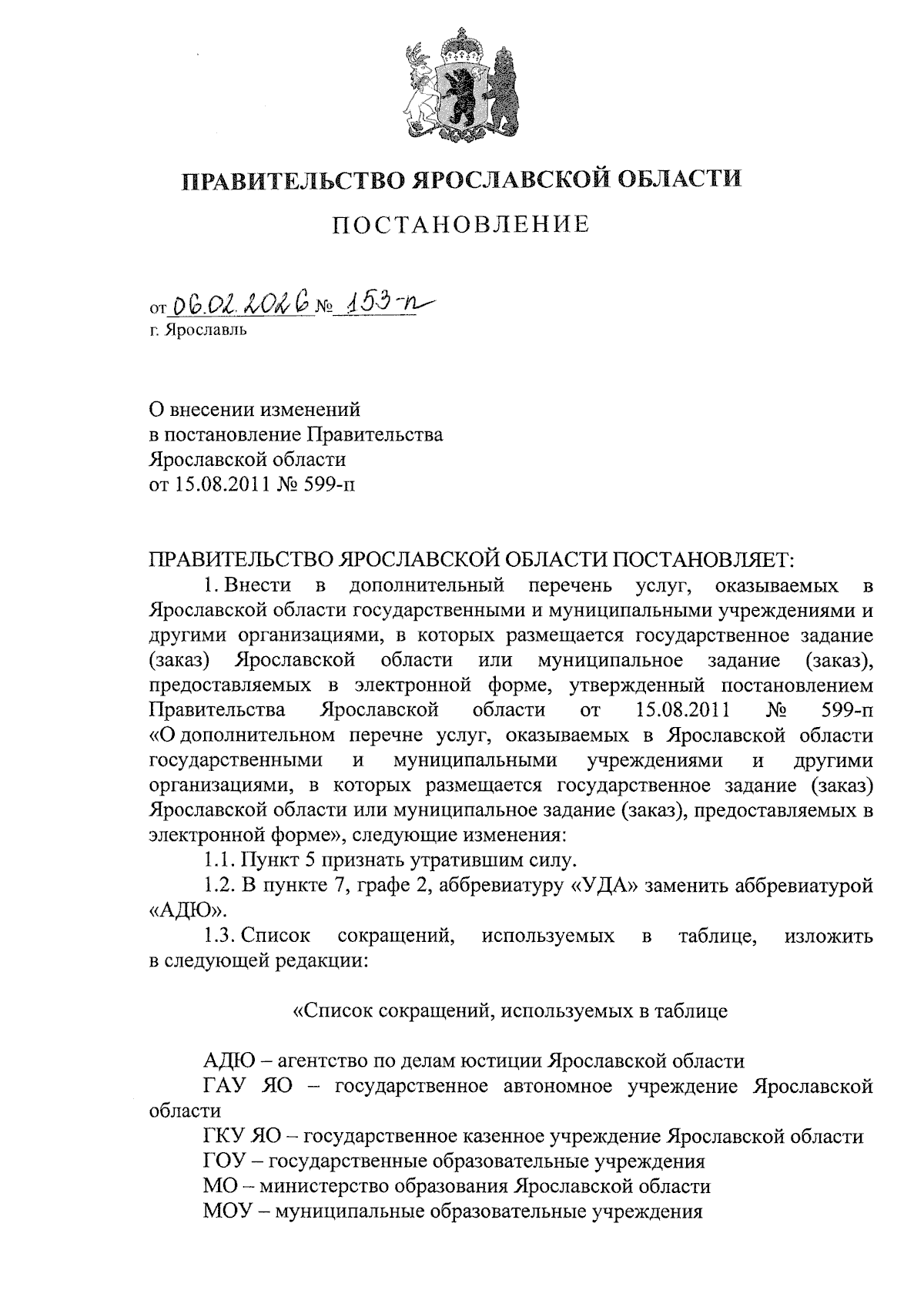 ПРАВИТЕЛЬСТВО ЯРОСЛАВСКОЙ ОБЛАСТИ

ПОСТАНОВЛЕНИЕ

от 06.02.2026 № 153-п
г. Ярославль

О внесении изменений
в постановление Правительства
Ярославской области
от 15.08.2011 № 599-п

ПРАВИТЕЛЬСТВО ЯРОСЛАВСКОЙ ОБЛАСТИ ПОСТАНОВЛЯЕТ:

1. Внести в дополнительный перечень услуг, оказываемых в Ярославской области государственными и муниципальными учреждениями и другими организациями, в которых размещается государственное задание (заказ) Ярославской области или муниципальное задание (заказ), предоставляемых в электронной форме, утвержденный постановлением Правительства Ярославской области от 15.08.2011 № 599-п «О дополнительном перечне услуг, оказываемых в Ярославской области государственными и муниципальными учреждениями и другими организациями, в которых размещается государственное задание (заказ) Ярославской области или муниципальное задание (заказ), предоставляемых в электронной форме», следующие изменения:

1.1. Пункт 5 признать утратившим силу.

1.2. В пункте 7, графе 2, аббревиатуру «УДА» заменить аббревиатурой «АДЮ».

1.3. Список сокращений, используемых в таблице, изложить в следующей редакции:

«Список сокращений, используемых в таблице

АДЮ – агентство по делам юстиции Ярославской области

ГАУ ЯО – государственное автономное учреждение Ярославской области

ГКУ ЯО – государственное казенное учреждение Ярославской области

ГОУ – государственные образовательные учреждения

МО – министерство образования Ярославской области

МОУ – муниципальные образовательные учреждения